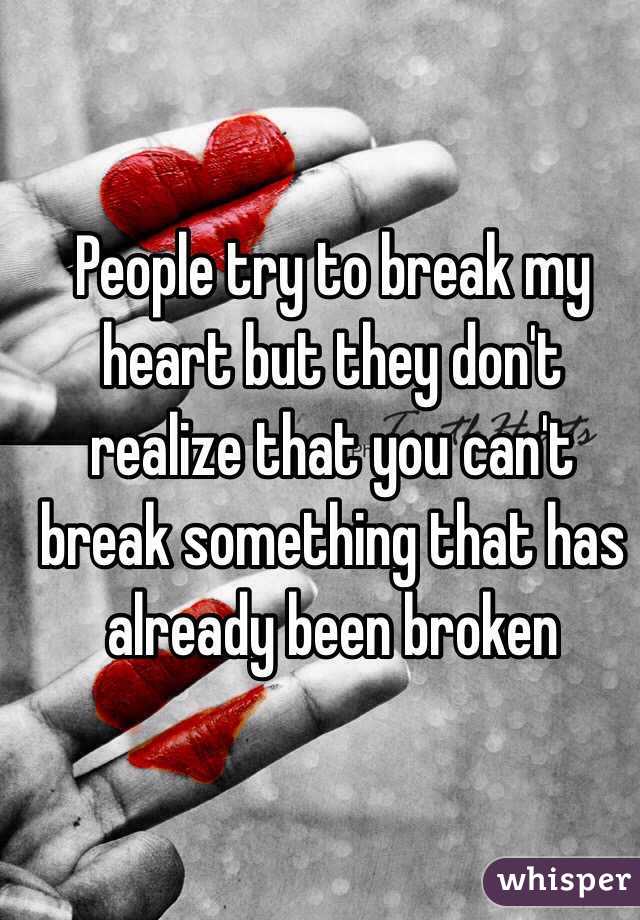 People try to break my heart but they don't realize that you can't break something that has already been broken

whisper